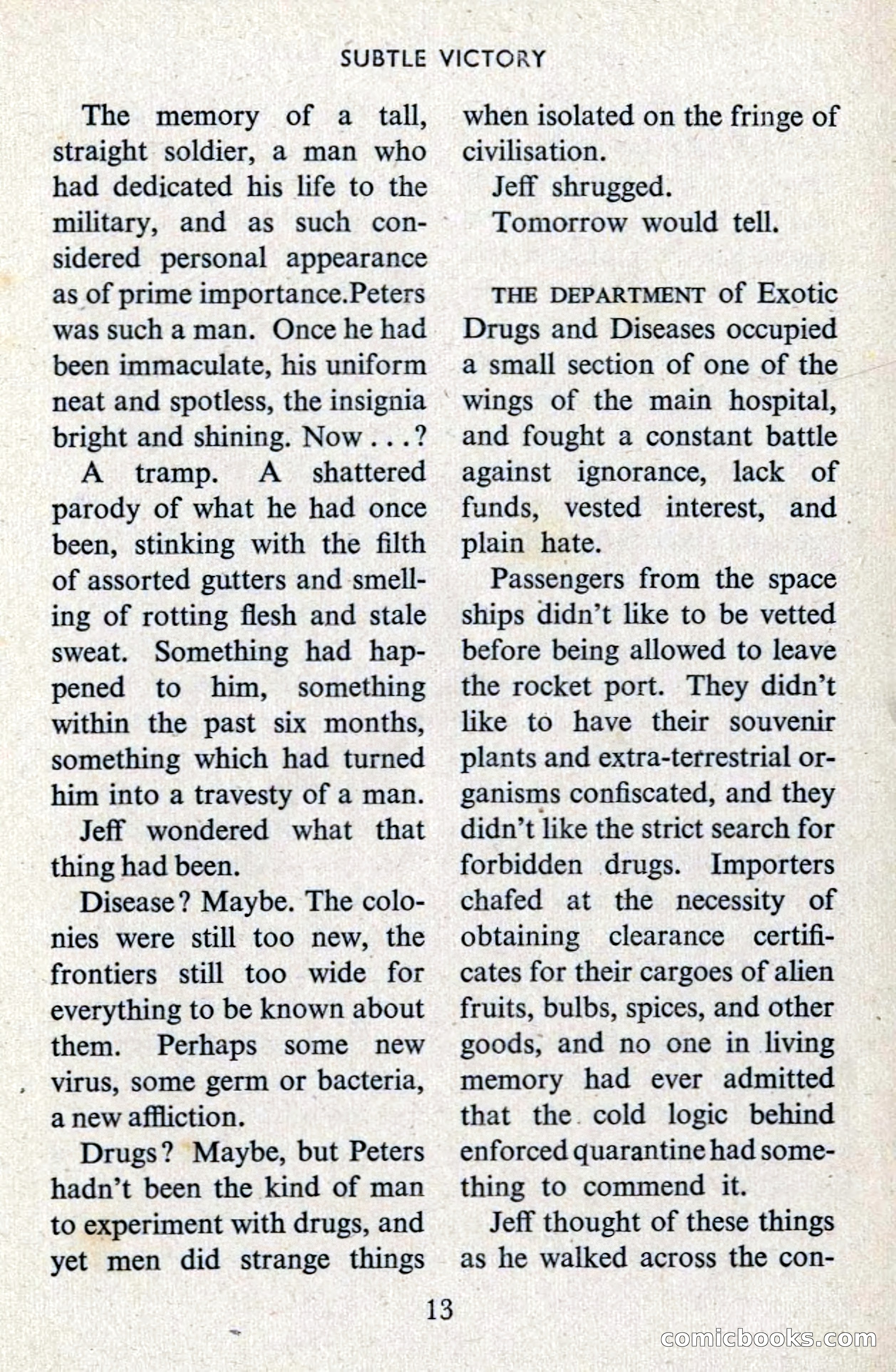 SUBTLE VICTORY

The memory of a tall, straight soldier, a man who had dedicated his life to the military, and as such considered personal appearance as of prime importance.Peters was such a man. Once he had been immaculate, his uniform neat and spotless, the insignia bright and shining. Now . . . ?

A tramp. A shattered parody of what he had once been, stinking with the filth of assorted gutters and smelling of rotting flesh and stale sweat. Something had happened to him, something within the past six months, something which had turned him into a travesty of a man.

Jeff wondered what that thing had been.

Disease? Maybe. The colonies were still too new, the frontiers still too wide for everything to be known about them. Perhaps some new virus, some germ or bacteria, a new affliction.

Drugs? Maybe, but Peters hadn't been the kind of man to experiment with drugs, and yet men did strange things when isolated on the fringe of civilisation.

Jeff shrugged.

Tomorrow would tell.

THE DEPARTMENT of Exotic Drugs and Diseases occupied a small section of one of the wings of the main hospital, and fought a constant battle against ignorance, lack of funds, vested interest, and plain hate.

Passengers from the space ships didn't like to be vetted before being allowed to leave the rocket port. They didn't like to have their souvenir plants and extra-terrestrial organisms confiscated, and they didn't like the strict search for forbidden drugs. Importers chafed at the necessity of obtaining clearance certificates for their cargoes of alien fruits, bulbs, spices, and other goods, and no one in living memory had ever admitted that the cold logic behind enforced quarantine had something to commend it.

Jeff thought of these things as he walked across the con-

13

comicbooks.com